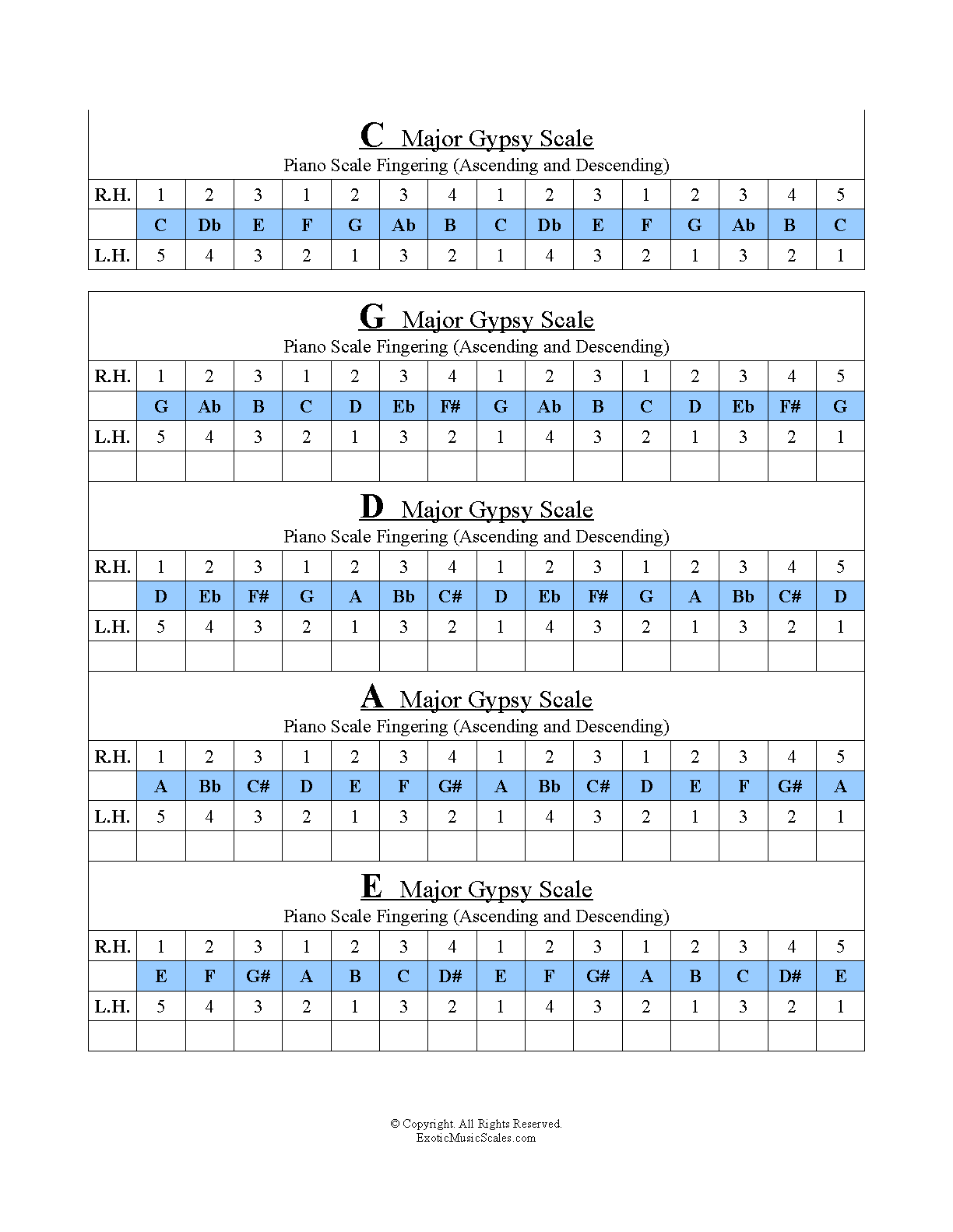 C Major Gypsy Scale
Piano Scale Fingering (Ascending and Descending)

| R.H. | 1 | 2 | 3 | 1 | 2 | 3 | 4 | 1 | 2 | 3 | 1 | 2 | 3 | 4 | 5 |
|---|---|---|---|---|---|---|---|---|---|---|---|---|---|---|---|
| | C | Db | E | F | G | Ab | B | C | Db | E | F | G | Ab | B | C |
| L.H. | 5 | 4 | 3 | 2 | 1 | 3 | 2 | 1 | 4 | 3 | 2 | 1 | 3 | 2 | 1 |

G Major Gypsy Scale
Piano Scale Fingering (Ascending and Descending)

| R.H. | 1 | 2 | 3 | 1 | 2 | 3 | 4 | 1 | 2 | 3 | 1 | 2 | 3 | 4 | 5 |
|---|---|---|---|---|---|---|---|---|---|---|---|---|---|---|---|
| | G | Ab | B | C | D | Eb | F# | G | Ab | B | C | D | Eb | F# | G |
| L.H. | 5 | 4 | 3 | 2 | 1 | 3 | 2 | 1 | 4 | 3 | 2 | 1 | 3 | 2 | 1 |

D Major Gypsy Scale
Piano Scale Fingering (Ascending and Descending)

| R.H. | 1 | 2 | 3 | 1 | 2 | 3 | 4 | 1 | 2 | 3 | 1 | 2 | 3 | 4 | 5 |
|---|---|---|---|---|---|---|---|---|---|---|---|---|---|---|---|
| | D | Eb | F# | G | A | Bb | C# | D | Eb | F# | G | A | Bb | C# | D |
| L.H. | 5 | 4 | 3 | 2 | 1 | 3 | 2 | 1 | 4 | 3 | 2 | 1 | 3 | 2 | 1 |

A Major Gypsy Scale
Piano Scale Fingering (Ascending and Descending)

| R.H. | 1 | 2 | 3 | 1 | 2 | 3 | 4 | 1 | 2 | 3 | 1 | 2 | 3 | 4 | 5 |
|---|---|---|---|---|---|---|---|---|---|---|---|---|---|---|---|
| | A | Bb | C# | D | E | F | G# | A | Bb | C# | D | E | F | G# | A |
| L.H. | 5 | 4 | 3 | 2 | 1 | 3 | 2 | 1 | 4 | 3 | 2 | 1 | 3 | 2 | 1 |

E Major Gypsy Scale
Piano Scale Fingering (Ascending and Descending)

| R.H. | 1 | 2 | 3 | 1 | 2 | 3 | 4 | 1 | 2 | 3 | 1 | 2 | 3 | 4 | 5 |
|---|---|---|---|---|---|---|---|---|---|---|---|---|---|---|---|
| | E | F | G# | A | B | C | D# | E | F | G# | A | B | C | D# | E |
| L.H. | 5 | 4 | 3 | 2 | 1 | 3 | 2 | 1 | 4 | 3 | 2 | 1 | 3 | 2 | 1 |

© Copyright. All Rights Reserved.
ExoticMusicScales.com